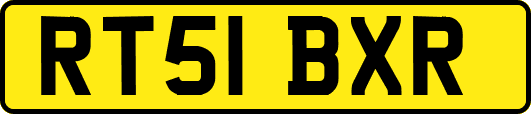 RT51 BXR